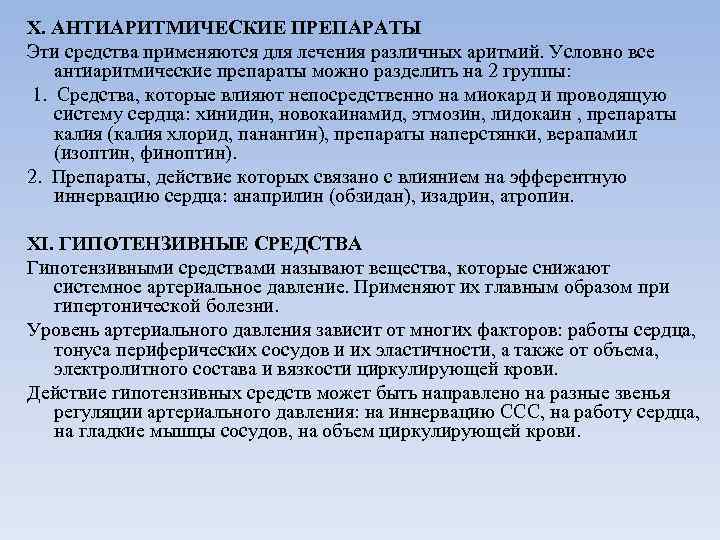 X. АНТИАРИТМИЧЕСКИЕ ПРЕПАРАТЫ

Эти средства применяются для лечения различных аритмий. Условно все антиаритмические препараты можно разделить на 2 группы:

1. Средства, которые влияют непосредственно на миокард и проводящую систему сердца: хинидин, новокаинамид, этмозин, лидокаин , препараты калия (калия хлорид, панангин), препараты наперстянки, верапамил (изоптин, финоптин).

2. Препараты, действие которых связано с влиянием на эфферентную иннервацию сердца: анаприлин (обзидан), изадрин, атропин.

XI. ГИПОТЕНЗИВНЫЕ СРЕДСТВА

Гипотензивными средствами называют вещества, которые снижают системное артериальное давление. Применяют их главным образом при гипертонической болезни.

Уровень артериального давления зависит от многих факторов: работы сердца, тонуса периферических сосудов и их эластичности, а также от объема, электролитного состава и вязкости циркулирующей крови.

Действие гипотензивных средств может быть направлено на разные звенья регуляции артериального давления: на иннервацию ССС, на работу сердца, на гладкие мышцы сосудов, на объем циркулирующей крови.